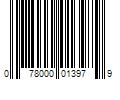 0 78000 01397 9